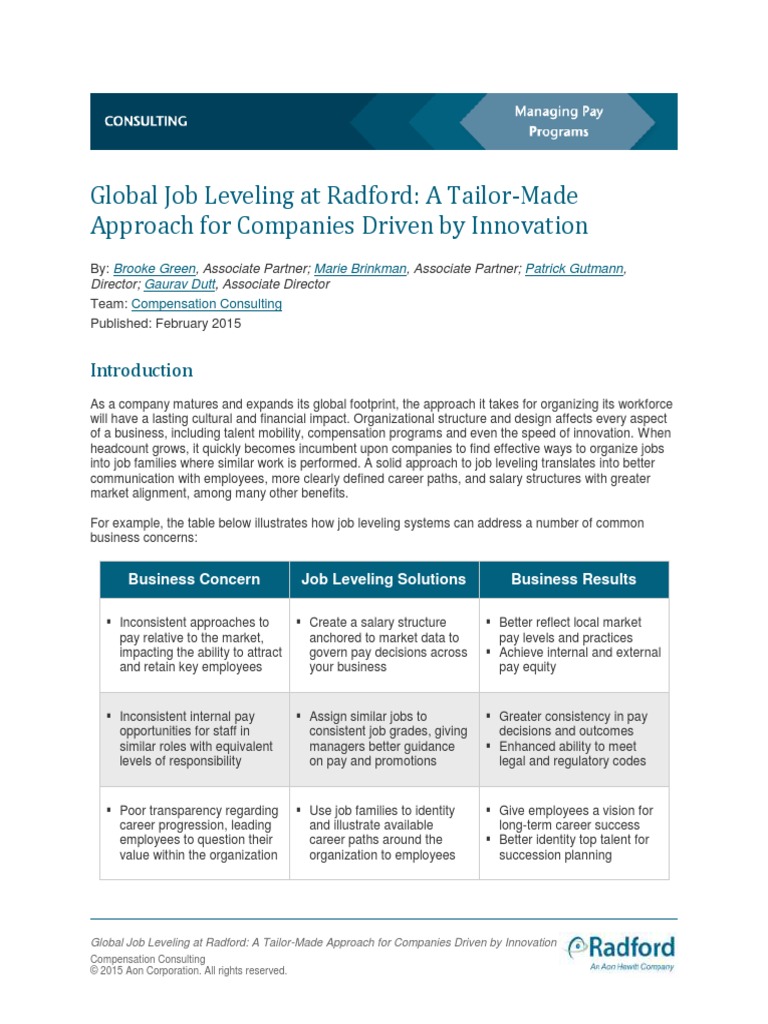 CONSULTING

Managing Pay Programs

Global Job Leveling at Radford: A Tailor-Made Approach for Companies Driven by Innovation

By: Brooke Green, Associate Partner; Marie Brinkman, Associate Partner; Patrick Gutmann, Director; Gaurav Dutt, Associate Director
Team: Compensation Consulting
Published: February 2015

Introduction

As a company matures and expands its global footprint, the approach it takes for organizing its workforce will have a lasting cultural and financial impact. Organizational structure and design affects every aspect of a business, including talent mobility, compensation programs and even the speed of innovation. When headcount grows, it quickly becomes incumbent upon companies to find effective ways to organize jobs into job families where similar work is performed. A solid approach to job leveling translates into better communication with employees, more clearly defined career paths, and salary structures with greater market alignment, among many other benefits.

For example, the table below illustrates how job leveling systems can address a number of common business concerns:

| Business Concern | Job Leveling Solutions | Business Results |
|---|---|---|
| ▪ Inconsistent approaches to pay relative to the market, impacting the ability to attract and retain key employees | ▪ Create a salary structure anchored to market data to govern pay decisions across your business | ▪ Better reflect local market pay levels and practices ▪ Achieve internal and external pay equity |
| ▪ Inconsistent internal pay opportunities for staff in similar roles with equivalent levels of responsibility | ▪ Assign similar jobs to consistent job grades, giving managers better guidance on pay and promotions | ▪ Greater consistency in pay decisions and outcomes ▪ Enhanced ability to meet legal and regulatory codes |
| ▪ Poor transparency regarding career progression, leading employees to question their value within the organization | ▪ Use job families to identity and illustrate available career paths around the organization to employees | ▪ Give employees a vision for long-term career success ▪ Better identity top talent for succession planning |

Global Job Leveling at Radford: A Tailor-Made Approach for Companies Driven by Innovation
Compensation Consulting
© 2015 Aon Corporation. All rights reserved.

Radford
An Aon Hewitt Company